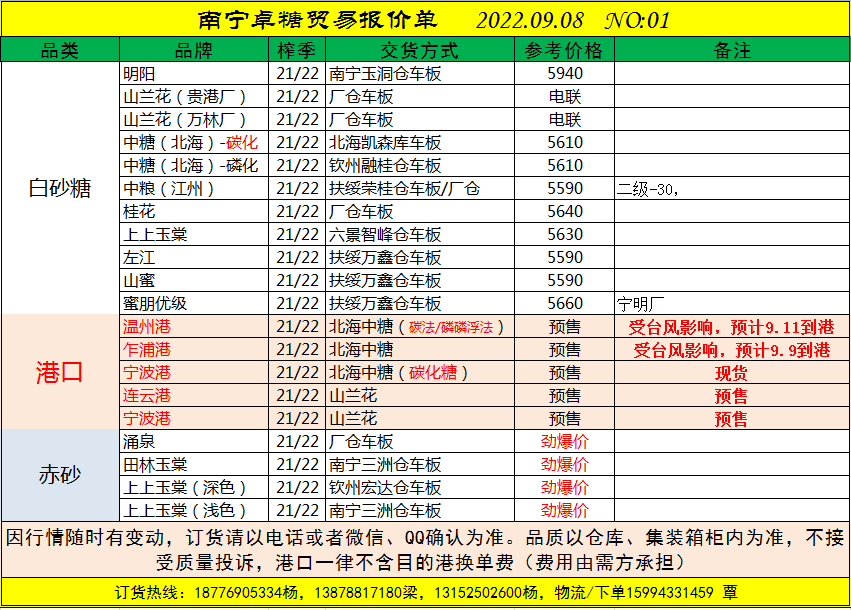 南宁卓糖贸易报价单 2022.09.08 NO:01

| 品类 | 品牌 | 榨季 | 交货方式 | 参考价格 | 备注 |
|---|---|---|---|---|---|
| 白砂糖 | 明阳 | 21/22 | 南宁玉洞仓车板 | 5940 | |
| | 山兰花（贵港厂） | 21/22 | 厂仓车板 | 电联 | |
| | 山兰花（万林厂） | 21/22 | 厂仓车板 | 电联 | |
| | 中糖（北海）-碳化 | 21/22 | 北海凯森库车板 | 5610 | |
| | 中糖（北海）-磷化 | 21/22 | 钦州融桂仓车板 | 5610 | |
| | 中粮（江州） | 21/22 | 扶绥荣桂仓车板/厂仓 | 5590 | 二级-30, |
| | 桂花 | 21/22 | 厂仓车板 | 5640 | |
| | 上上玉棠 | 21/22 | 六景智峰仓车板 | 5630 | |
| | 左江 | 21/22 | 扶绥万鑫仓车板 | 5590 | |
| | 山蜜 | 21/22 | 扶绥万鑫仓车板 | 5590 | |
| | 蜜朋优级 | 21/22 | 扶绥万鑫仓车板 | 5660 | 宁明厂 |
| 港口 | 温州港 | 21/22 | 北海中糖（碳法/磷磷浮法） | 预售 | 受台风影响，预计9.11到港 |
| | 乍浦港 | 21/22 | 北海中糖 | 预售 | 受台风影响，预计9.9到港 |
| | 宁波港 | 21/22 | 北海中糖（碳化糖） | 预售 | 现货 |
| | 连云港 | 21/22 | 山兰花 | 预售 | 预售 |
| | 宁波港 | 21/22 | 山兰花 | 预售 | 预售 |
| 赤砂 | 涌泉 | 21/22 | 厂仓车板 | 劲爆价 | |
| | 田林玉棠 | 21/22 | 南宁三洲仓车板 | 劲爆价 | |
| | 上上玉棠（深色） | 21/22 | 钦州宏达仓车板 | 劲爆价 | |
| | 上上玉棠（浅色） | 21/22 | 南宁三洲仓车板 | 劲爆价 | |

因行情随时有变动，订货请以电话或者微信、QQ确认为准。品质以仓库、集装箱柜内为准，不接受质量投诉，港口一律不含目的港换单费（费用由需方承担）

订货热线：18776905334杨，13878817180梁，13152502600杨，物流/下单15994331459 覃